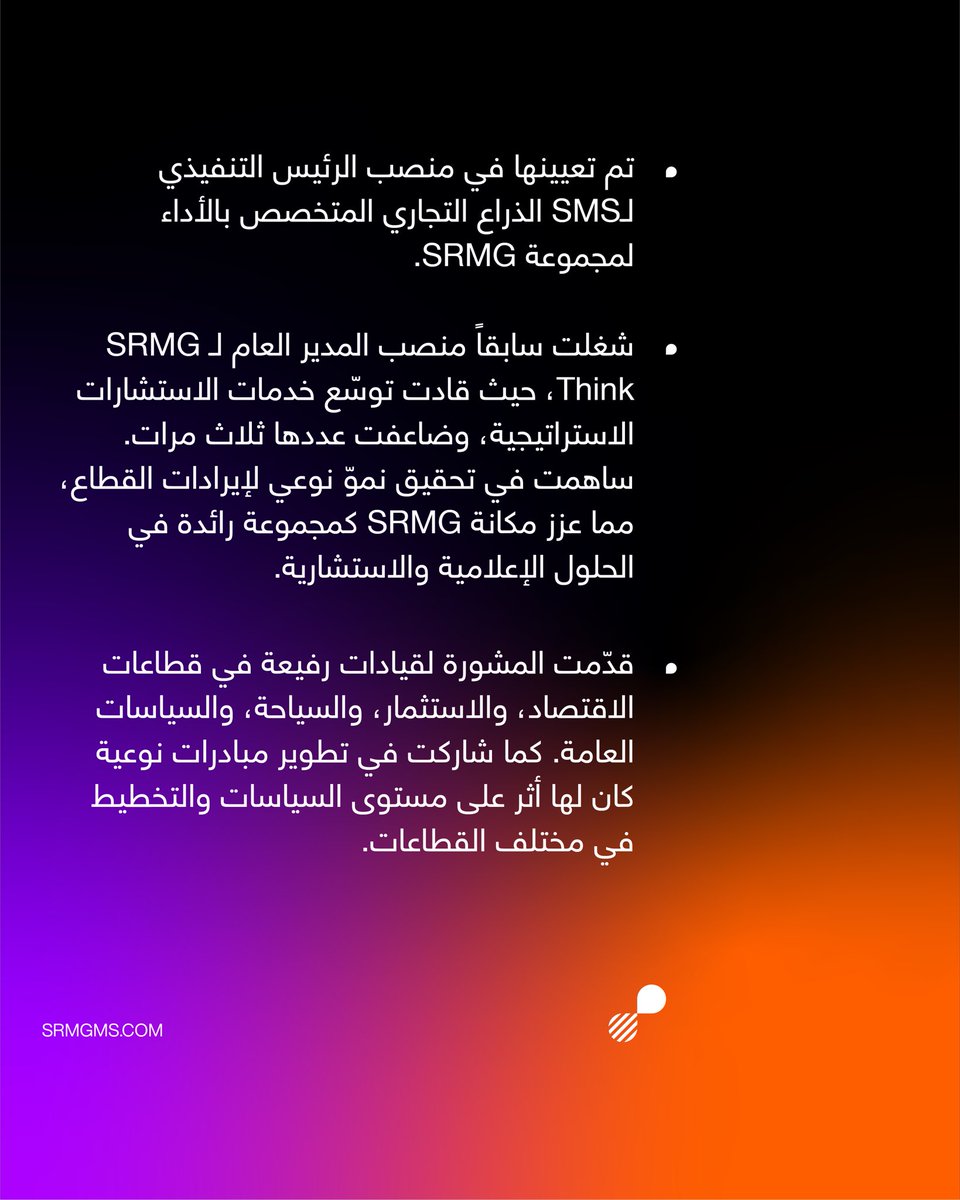 • تم تعيينها في منصب الرئيس التنفيذي لـSMS الذراع التجاري المتخصص بالأداء لمجموعة SRMG.

• شغلت سابقاً منصب المدير العام لـ SRMG Think، حيث قادت توسّع خدمات الاستشارات الاستراتيجية، وضاعفت عددها ثلاث مرات. ساهمت في تحقيق نموّ نوعي لإيرادات القطاع، مما عزز مكانة SRMG كمجموعة رائدة في الحلول الإعلامية والاستشارية.

• قدّمت المشورة لقيادات رفيعة في قطاعات الاقتصاد، والاستثمار، والسياحة، والسياسات العامة. كما شاركت في تطوير مبادرات نوعية كان لها أثر على مستوى السياسات والتخطيط في مختلف القطاعات.

SRMGMS.COM